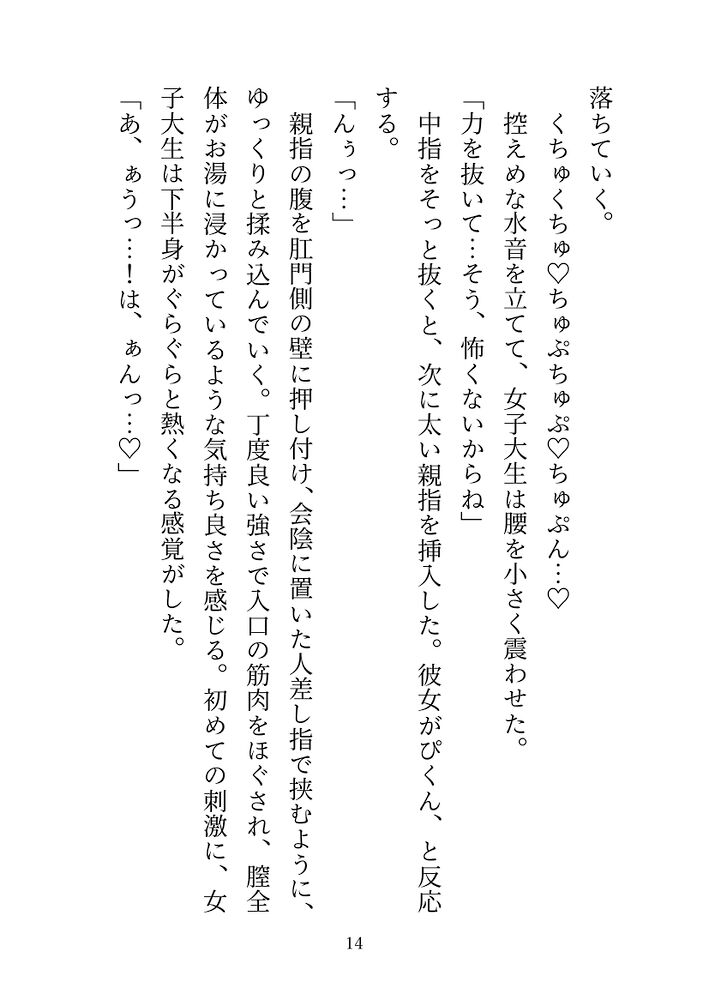 落ちていく。

くちゅくちゅ♡ちゅぷちゅぷ♡ちゅぷん…♡

控えめな水音を立てて、女子大生は腰を小さく震わせた。

「力を抜いて…そう、怖くないからね」

中指をそっと抜くと、次に太い親指を挿入した。彼女がぴくん、と反応する。

「んぅっ…」

親指の腹を肛門側の壁に押し付け、会陰に置いた人差し指で挟むように、ゆっくりと揉み込んでいく。丁度良い強さで入口の筋肉をほぐされ、膣全体がお湯に浸かっているような気持ち良さを感じる。初めての刺激に、女子大生は下半身がぐらぐらと熱くなる感覚がした。

「あ、ぁうっ…！は、ぁんっ…♡」

14